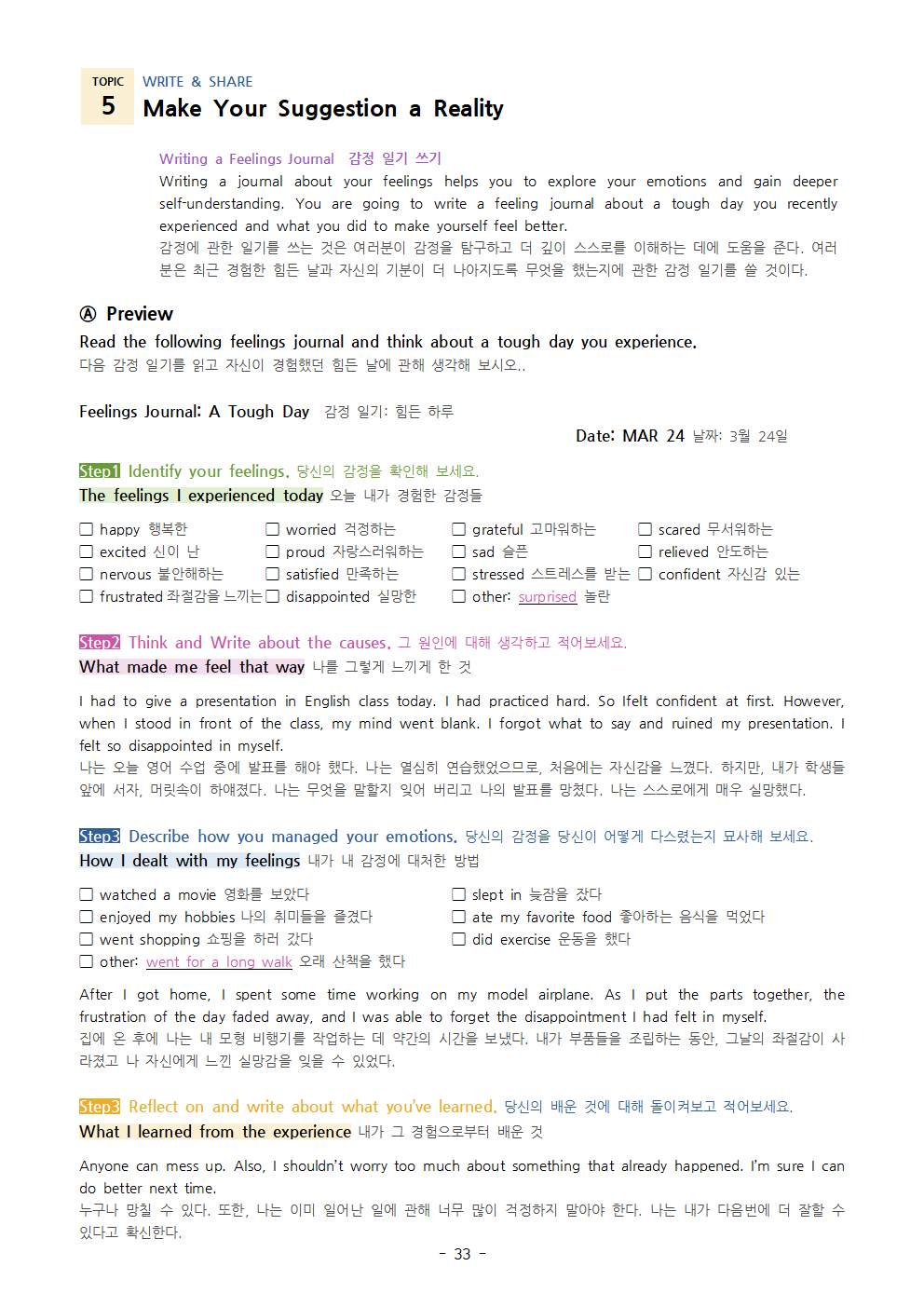 TOPIC
5

WRITE & SHARE
Make Your Suggestion a Reality

Writing a Feelings Journal 감정 일기 쓰기
Writing a journal about your feelings helps you to explore your emotions and gain deeper self-understanding. You are going to write a feeling journal about a tough day you recently experienced and what you did to make yourself feel better.
감정에 관한 일기를 쓰는 것은 여러분이 감정을 탐구하고 더 깊이 스스로를 이해하는 데에 도움을 준다. 여러분은 최근 경험한 힘든 날과 자신의 기분이 더 나아지도록 무엇을 했는지에 관한 감정 일기를 쓸 것이다.

Ⓐ Preview
Read the following feelings journal and think about a tough day you experience.
다음 감정 일기를 읽고 자신이 경험했던 힘든 날에 관해 생각해 보시오..

Feelings Journal: A Tough Day 감정 일기: 힘든 하루

Date: MAR 24 날짜: 3월 24일

Step1 Identify your feelings. 당신의 감정을 확인해 보세요.
The feelings I experienced today 오늘 내가 경험한 감정들

☐ happy 행복한
☐ excited 신이 난
☐ nervous 불안해하는
☐ frustrated 좌절감을 느끼는
☐ worried 걱정하는
☐ proud 자랑스러워하는
☐ satisfied 만족하는
☐ disappointed 실망한
☐ grateful 고마워하는
☐ sad 슬픈
☐ stressed 스트레스를 받는
☐ other: surprised 놀란
☐ scared 무서워하는
☐ relieved 안도하는
☐ confident 자신감 있는

Step2 Think and Write about the causes. 그 원인에 대해 생각하고 적어보세요.
What made me feel that way 나를 그렇게 느끼게 한 것

I had to give a presentation in English class today. I had practiced hard. So Ifelt confident at first. However, when I stood in front of the class, my mind went blank. I forgot what to say and ruined my presentation. I felt so disappointed in myself.
나는 오늘 영어 수업 중에 발표를 해야 했다. 나는 열심히 연습했었으므로, 처음에는 자신감을 느꼈다. 하지만, 내가 학생들 앞에 서자, 머릿속이 하얘졌다. 나는 무엇을 말할지 잊어 버리고 나의 발표를 망쳤다. 나는 스스로에게 매우 실망했다.

Step3 Describe how you managed your emotions. 당신의 감정을 당신이 어떻게 다스렸는지 묘사해 보세요.
How I dealt with my feelings 내가 내 감정에 대처한 방법

☐ watched a movie 영화를 보았다
☐ enjoyed my hobbies 나의 취미들을 즐겼다
☐ went shopping 쇼핑을 하러 갔다
☐ other: went for a long walk 오래 산책을 했다
☐ slept in 늦잠을 잤다
☐ ate my favorite food 좋아하는 음식을 먹었다
☐ did exercise 운동을 했다

After I got home, I spent some time working on my model airplane. As I put the parts together, the frustration of the day faded away, and I was able to forget the disappointment I had felt in myself.
집에 온 후에 나는 내 모형 비행기를 작업하는 데 약간의 시간을 보냈다. 내가 부품들을 조립하는 동안, 그날의 좌절감이 사라졌고 나 자신에게 느낀 실망감을 잊을 수 있었다.

Step3 Reflect on and write about what you've learned. 당신의 배운 것에 대해 돌이켜보고 적어보세요.
What I learned from the experience 내가 그 경험으로부터 배운 것

Anyone can mess up. Also, I shouldn't worry too much about something that already happened. I'm sure I can do better next time.
누구나 망칠 수 있다. 또한, 나는 이미 일어난 일에 관해 너무 많이 걱정하지 말아야 한다. 나는 내가 다음번에 더 잘할 수 있다고 확신한다.

- 33 -